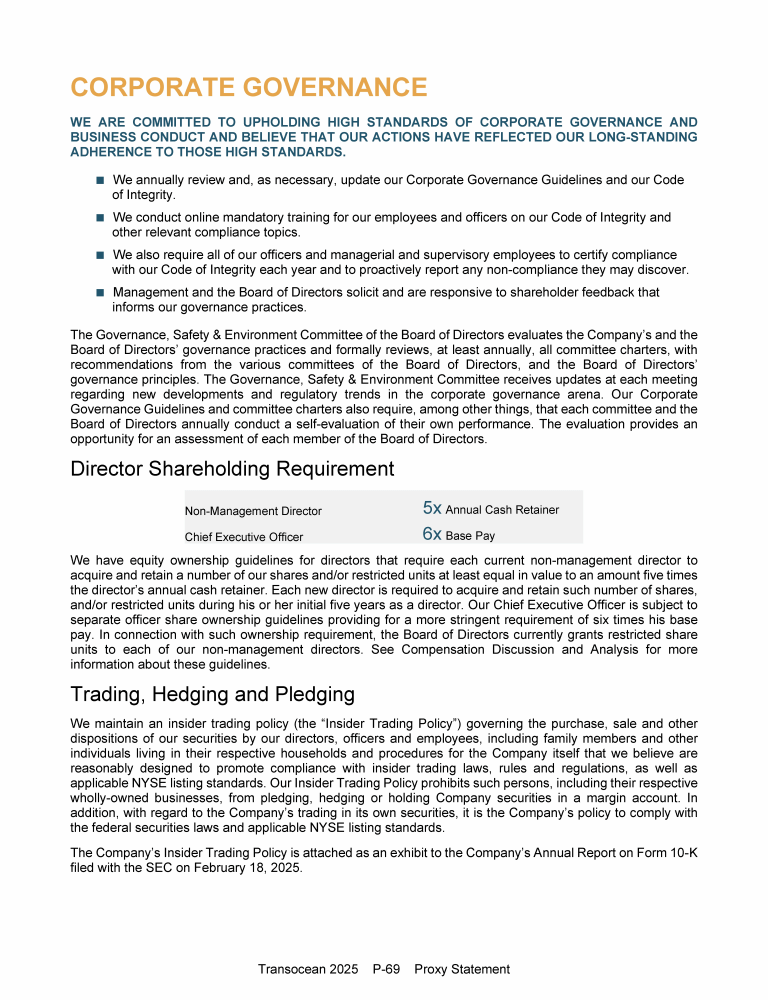 CORPORATE GOVERNANCE

WE ARE COMMITTED TO UPHOLDING HIGH STANDARDS OF CORPORATE GOVERNANCE AND BUSINESS CONDUCT AND BELIEVE THAT OUR ACTIONS HAVE REFLECTED OUR LONG-STANDING ADHERENCE TO THOSE HIGH STANDARDS.

■ We annually review and, as necessary, update our Corporate Governance Guidelines and our Code of Integrity.

■ We conduct online mandatory training for our employees and officers on our Code of Integrity and other relevant compliance topics.

■ We also require all of our officers and managerial and supervisory employees to certify compliance with our Code of Integrity each year and to proactively report any non-compliance they may discover.

■ Management and the Board of Directors solicit and are responsive to shareholder feedback that informs our governance practices.

The Governance, Safety & Environment Committee of the Board of Directors evaluates the Company's and the Board of Directors' governance practices and formally reviews, at least annually, all committee charters, with recommendations from the various committees of the Board of Directors, and the Board of Directors' governance principles. The Governance, Safety & Environment Committee receives updates at each meeting regarding new developments and regulatory trends in the corporate governance arena. Our Corporate Governance Guidelines and committee charters also require, among other things, that each committee and the Board of Directors annually conduct a self-evaluation of their own performance. The evaluation provides an opportunity for an assessment of each member of the Board of Directors.

Director Shareholding Requirement

| Non-Management Director | 5x Annual Cash Retainer |
|---|---|
| Chief Executive Officer | 6x Base Pay |

We have equity ownership guidelines for directors that require each current non-management director to acquire and retain a number of our shares and/or restricted units at least equal in value to an amount five times the director's annual cash retainer. Each new director is required to acquire and retain such number of shares, and/or restricted units during his or her initial five years as a director. Our Chief Executive Officer is subject to separate officer share ownership guidelines providing for a more stringent requirement of six times his base pay. In connection with such ownership requirement, the Board of Directors currently grants restricted share units to each of our non-management directors. See Compensation Discussion and Analysis for more information about these guidelines.

Trading, Hedging and Pledging

We maintain an insider trading policy (the "Insider Trading Policy") governing the purchase, sale and other dispositions of our securities by our directors, officers and employees, including family members and other individuals living in their respective households and procedures for the Company itself that we believe are reasonably designed to promote compliance with insider trading laws, rules and regulations, as well as applicable NYSE listing standards. Our Insider Trading Policy prohibits such persons, including their respective wholly-owned businesses, from pledging, hedging or holding Company securities in a margin account. In addition, with regard to the Company's trading in its own securities, it is the Company's policy to comply with the federal securities laws and applicable NYSE listing standards.

The Company's Insider Trading Policy is attached as an exhibit to the Company's Annual Report on Form 10-K filed with the SEC on February 18, 2025.

Transocean 2025 P-69 Proxy Statement